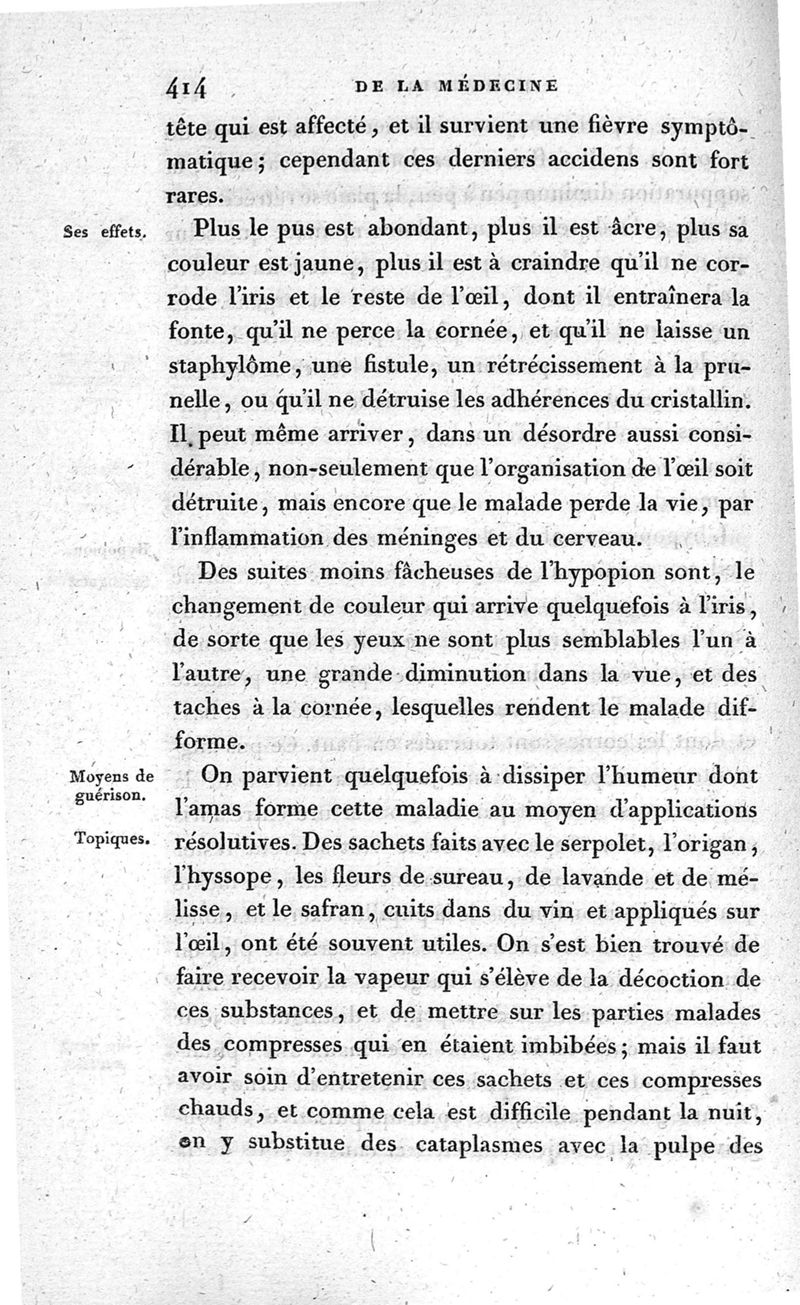 414 DE LA MÉDECINE

tête qui est affecté, et il survient une fièvre symptômatique; cependant ces derniers accidens sont fort rares.

Ses effets.

Plus le pus est abondant, plus il est âcre, plus sa couleur est jaune, plus il est à craindre qu'il ne corrode l'iris et le reste de l'œil, dont il entraînera la fonte, qu'il ne perce la cornée, et qu'il ne laisse un staphylôme, une fistule, un rétrécissement à la prunelle, ou qu'il ne détruise les adhérences du cristallin. Il peut même arriver, dans un désordre aussi considérable, non-seulement que l'organisation de l'œil soit détruite, mais encore que le malade perde la vie, par l'inflammation des méninges et du cerveau.

Des suites moins fâcheuses de l'hypopion sont, le changement de couleur qui arrive quelquefois à l'iris, de sorte que les yeux ne sont plus semblables l'un à l'autre, une grande diminution dans la vue, et des taches à la cornée, lesquelles rendent le malade difforme.

Moyens de guérison.

Topiques.

On parvient quelquefois à dissiper l'humeur dont l'amas forme cette maladie au moyen d'applications résolutives. Des sachets faits avec le serpolet, l'origan, l'hyssope, les fleurs de sureau, de lavande et de mélisse, et le safran, cuits dans du vin et appliqués sur l'œil, ont été souvent utiles. On s'est bien trouvé de faire recevoir la vapeur qui s'élève de la décoction de ces substances, et de mettre sur les parties malades des compresses qui en étaient imbibées; mais il faut avoir soin d'entretenir ces sachets et ces compresses chauds, et comme cela est difficile pendant la nuit, on y substitue des cataplasmes avec la pulpe des